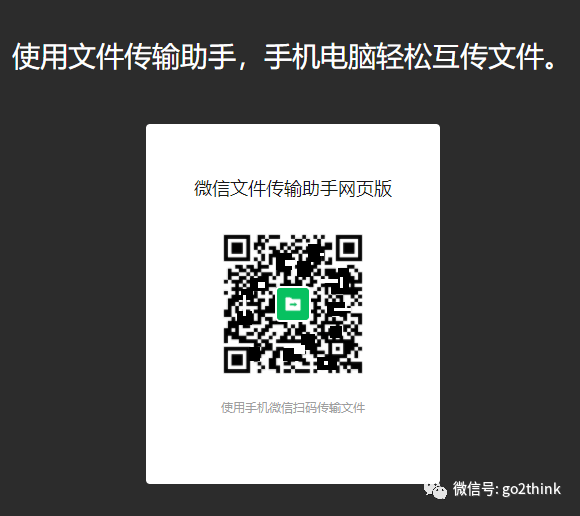 使用文件传输助手，手机电脑轻松互传文件。

微信文件传输助手网页版

使用手机微信扫码传输文件

微信号: go2think